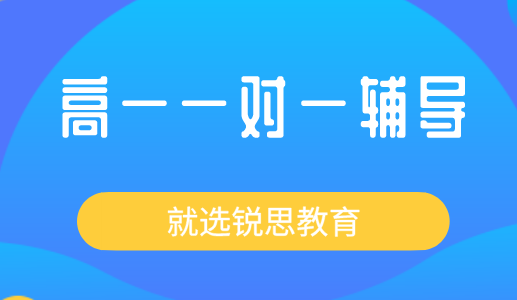 高一一对一辅导

就选锐思教育